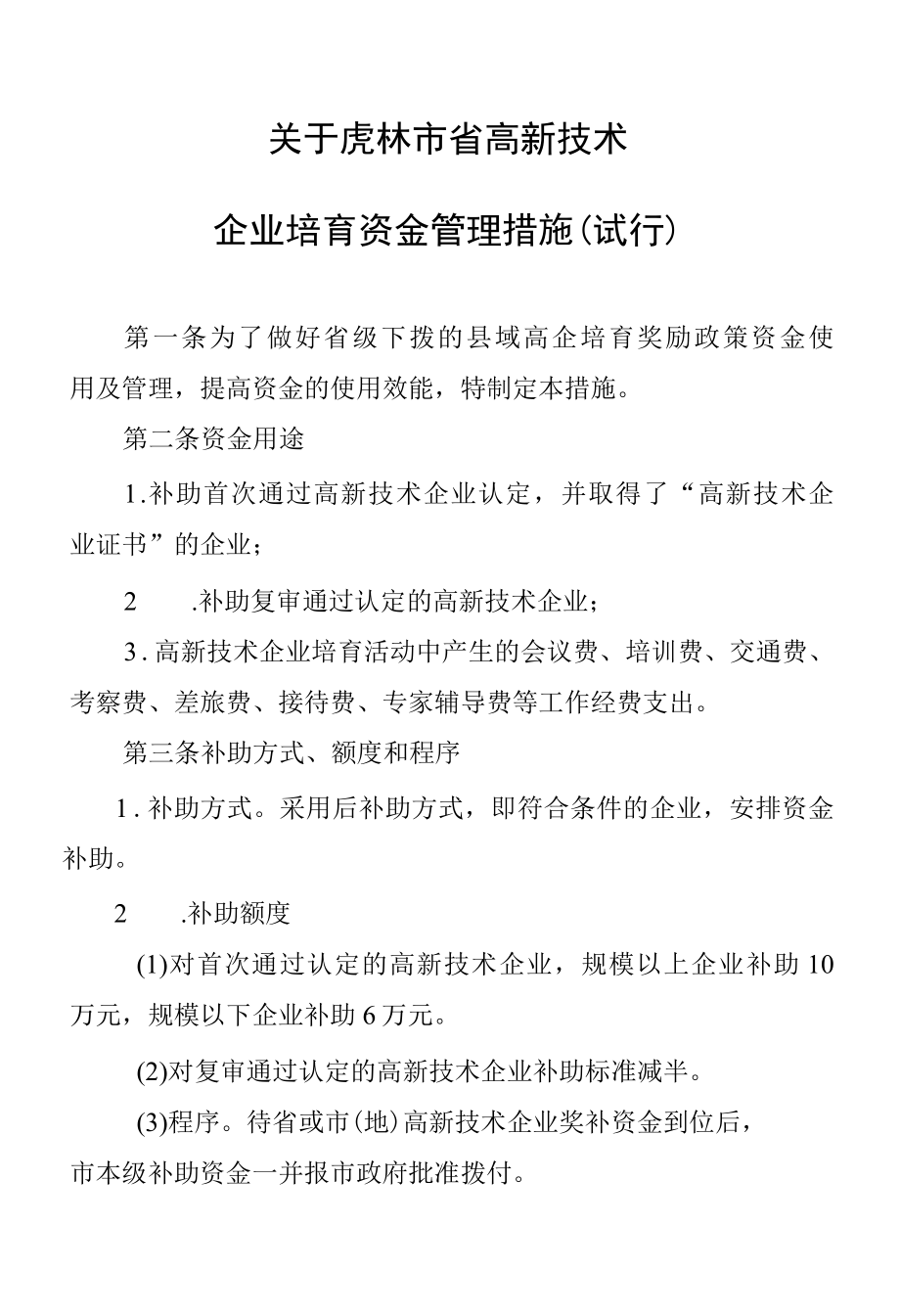 关于虎林市省高新技术

企业培育资金管理措施(试行)

第一条为了做好省级下拨的县域高企培育奖励政策资金使用及管理，提高资金的使用效能，特制定本措施。

第二条资金用途

1.补助首次通过高新技术企业认定，并取得了“高新技术企业证书”的企业；

2　.补助复审通过认定的高新技术企业；

3.高新技术企业培育活动中产生的会议费、培训费、交通费、考察费、差旅费、接待费、专家辅导费等工作经费支出。

第三条补助方式、额度和程序

1.补助方式。采用后补助方式，即符合条件的企业，安排资金补助。

2　.补助额度

(1)对首次通过认定的高新技术企业，规模以上企业补助10万元，规模以下企业补助6万元。

(2)对复审通过认定的高新技术企业补助标准减半。

(3)程序。待省或市(地)高新技术企业奖补资金到位后，市本级补助资金一并报市政府批准拨付。